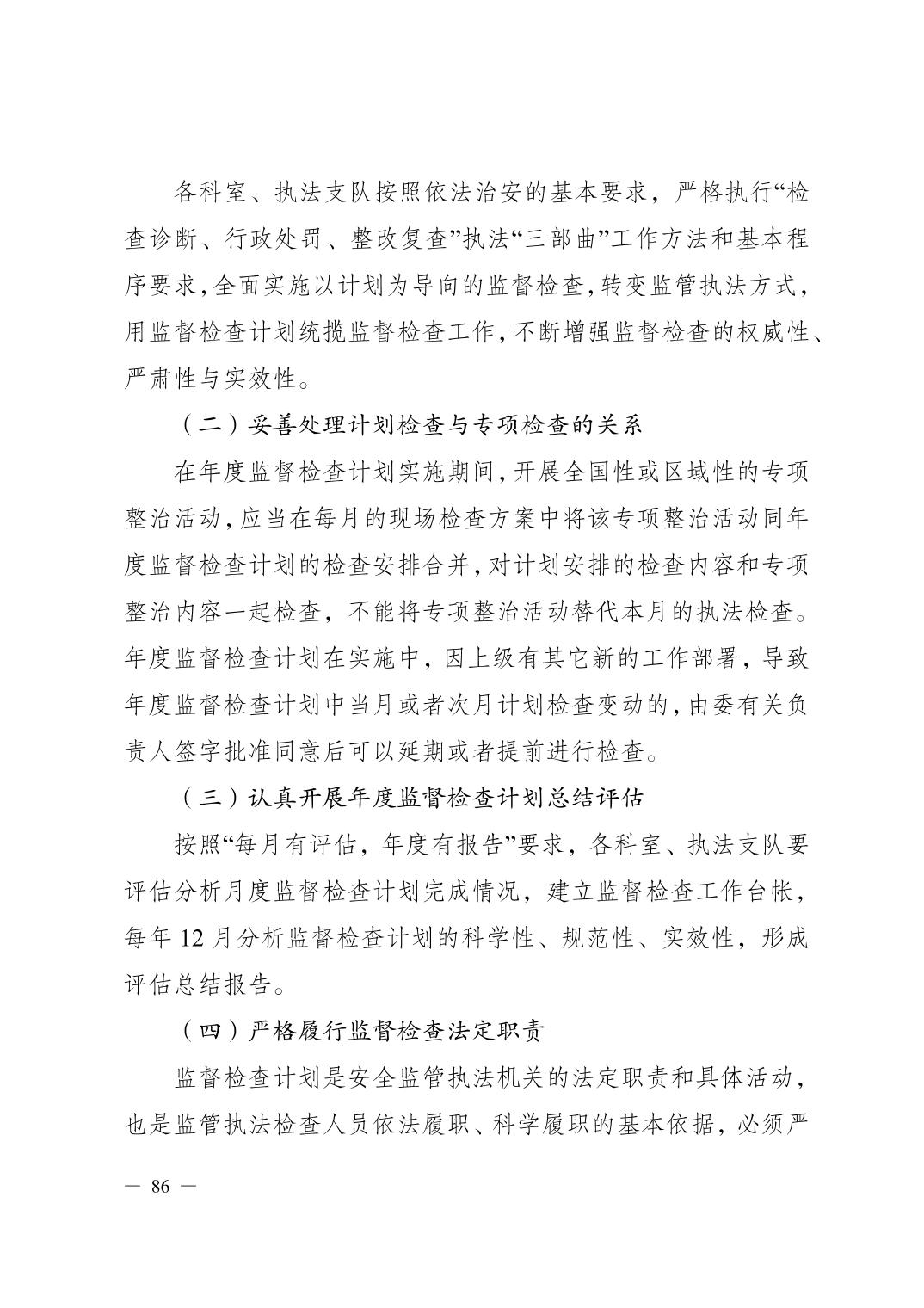 各科室、执法支队按照依法治安的基本要求，严格执行“检查诊断、行政处罚、整改复查”执法“三部曲”工作方法和基本程序要求，全面实施以计划为导向的监督检查，转变监管执法方式，用监督检查计划统揽监督检查工作，不断增强监督检查的权威性、严肃性与实效性。

（二）妥善处理计划检查与专项检查的关系

在年度监督检查计划实施期间，开展全国性或区域性的专项整治活动，应当在每月的现场检查方案中将该专项整治活动同年度监督检查计划的检查安排合并，对计划安排的检查内容和专项整治内容一起检查，不能将专项整治活动替代本月的执法检查。年度监督检查计划在实施中，因上级有其它新的工作部署，导致年度监督检查计划中当月或者次月计划检查变动的，由委有关负责人签字批准同意后可以延期或者提前进行检查。

（三）认真开展年度监督检查计划总结评估

按照“每月有评估，年度有报告”要求，各科室、执法支队要评估分析月度监督检查计划完成情况，建立监督检查工作台帐，每年 12 月分析监督检查计划的科学性、规范性、实效性，形成评估总结报告。

（四）严格履行监督检查法定职责

监督检查计划是安全监管执法机关的法定职责和具体活动，也是监管执法检查人员依法履职、科学履职的基本依据，必须严

— 86 —